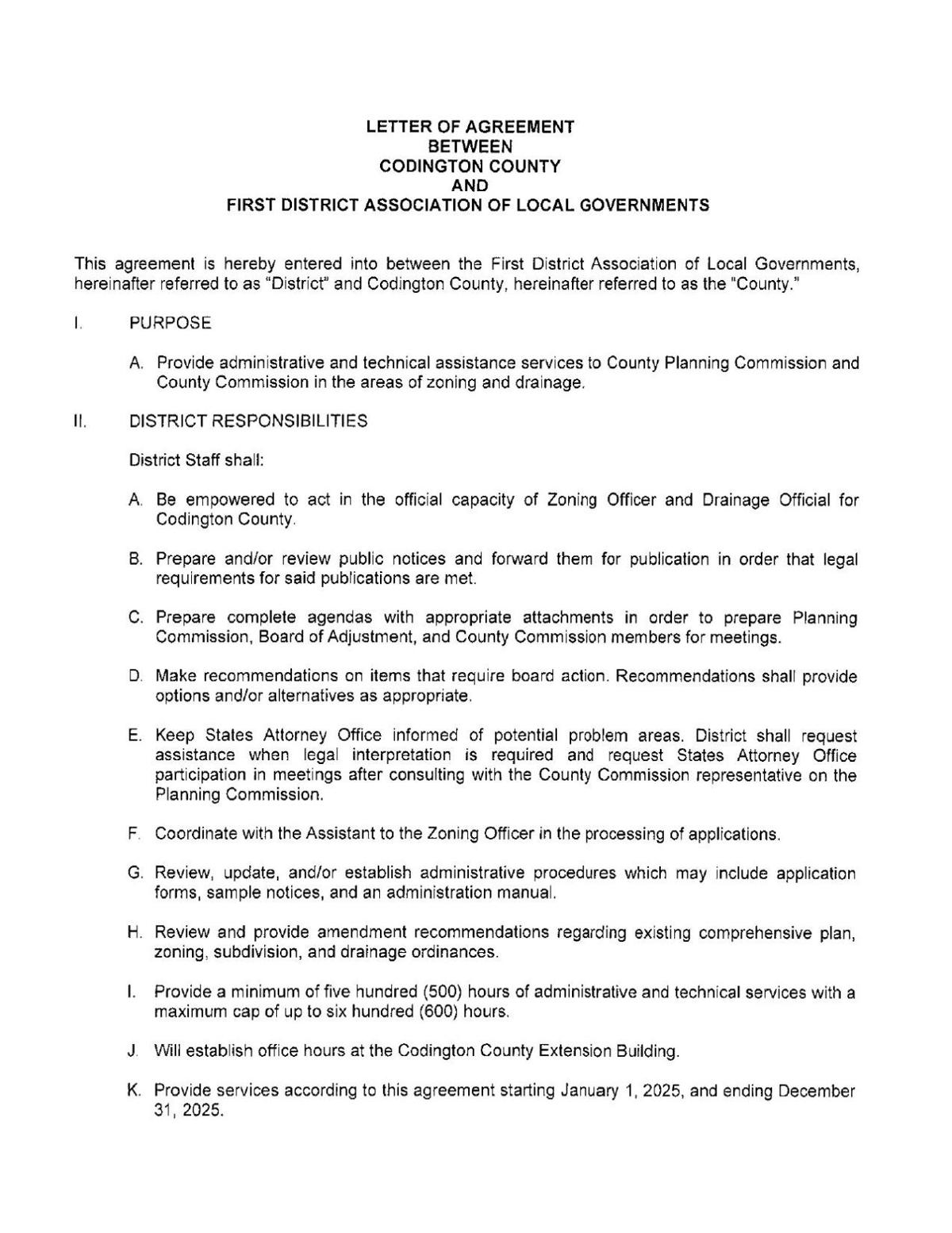 LETTER OF AGREEMENT
BETWEEN
CODINGTON COUNTY
AND
FIRST DISTRICT ASSOCIATION OF LOCAL GOVERNMENTS

This agreement is hereby entered into between the First District Association of Local Governments, hereinafter referred to as "District" and Codington County, hereinafter referred to as the "County."

I. PURPOSE

A. Provide administrative and technical assistance services to County Planning Commission and County Commission in the areas of zoning and drainage.

II. DISTRICT RESPONSIBILITIES

District Staff shall:

A. Be empowered to act in the official capacity of Zoning Officer and Drainage Official for Codington County.

B. Prepare and/or review public notices and forward them for publication in order that legal requirements for said publications are met.

C. Prepare complete agendas with appropriate attachments in order to prepare Planning Commission, Board of Adjustment, and County Commission members for meetings.

D. Make recommendations on items that require board action. Recommendations shall provide options and/or alternatives as appropriate.

E. Keep States Attorney Office informed of potential problem areas. District shall request assistance when legal interpretation is required and request States Attorney Office participation in meetings after consulting with the County Commission representative on the Planning Commission.

F. Coordinate with the Assistant to the Zoning Officer in the processing of applications.

G. Review, update, and/or establish administrative procedures which may include application forms, sample notices, and an administration manual.

H. Review and provide amendment recommendations regarding existing comprehensive plan, zoning, subdivision, and drainage ordinances.

I. Provide a minimum of five hundred (500) hours of administrative and technical services with a maximum cap of up to six hundred (600) hours.

J. Will establish office hours at the Codington County Extension Building.

K. Provide services according to this agreement starting January 1, 2025, and ending December 31, 2025.